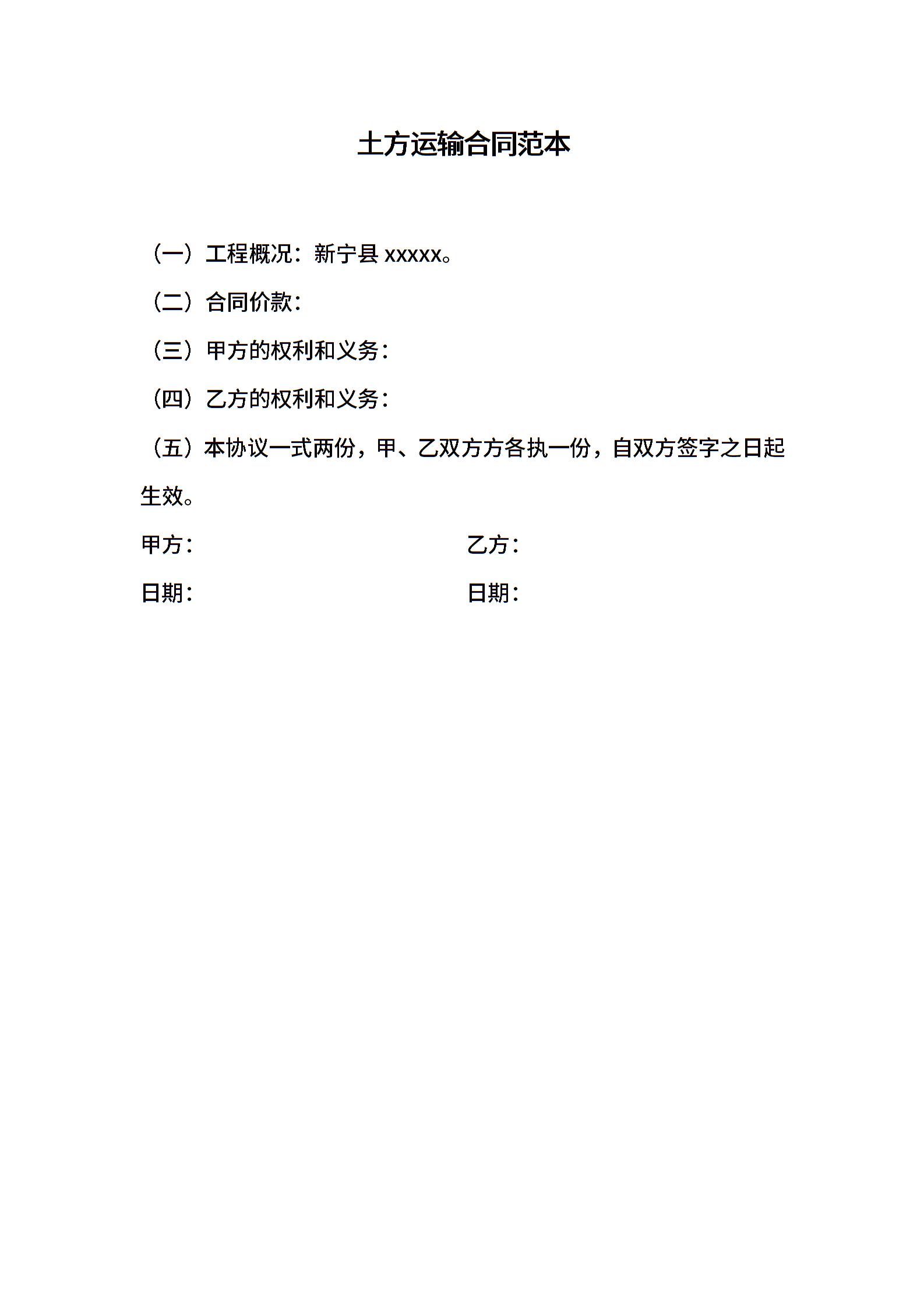 土方运输合同范本

（一）工程概况：新宁县xxxxx。

（二）合同价款：

（三）甲方的权利和义务：

（四）乙方的权利和义务：

（五）本协议一式两份，甲、乙双方方各执一份，自双方签字之日起生效。

甲方： 乙方：

日期： 日期：